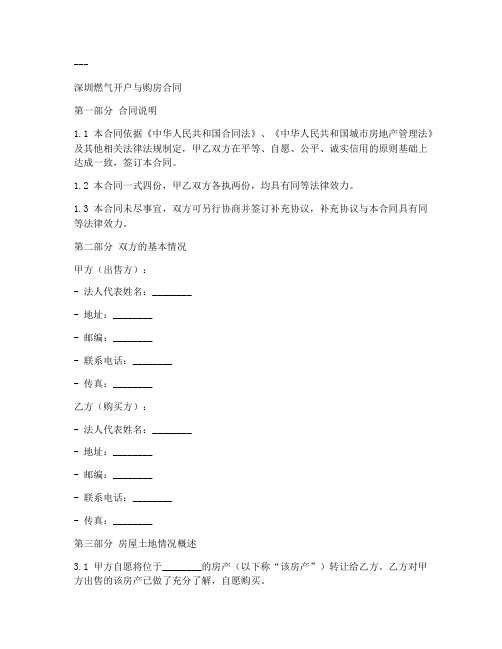 ---

深圳燃气开户与购房合同

第一部分 合同说明

1.1 本合同依据《中华人民共和国合同法》、《中华人民共和国城市房地产管理法》及其他相关法律法规制定，甲乙双方在平等、自愿、公平、诚实信用的原则基础上达成一致，签订本合同。

1.2 本合同一式四份，甲乙双方各执两份，均具有同等法律效力。

1.3 本合同未尽事宜，双方可另行协商并签订补充协议，补充协议与本合同具有同等法律效力。

第二部分 双方的基本情况

甲方（出售方）：

- 法人代表姓名：________

- 地址：________

- 邮编：________

- 联系电话：________

- 传真：________

乙方（购买方）：

- 法人代表姓名：________

- 地址：________

- 邮编：________

- 联系电话：________

- 传真：________

第三部分 房屋土地情况概述

3.1 甲方自愿将位于________的房产（以下称“该房产”）转让给乙方。乙方对甲方出售的该房产已做了充分了解，自愿购买。